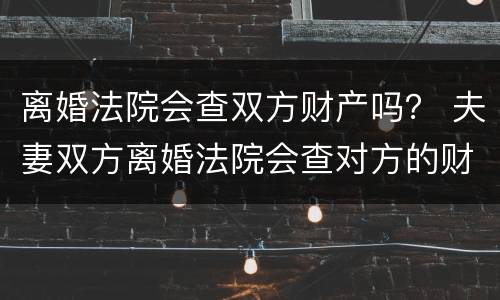 离婚法院会查双方财产吗？ 夫妻双方离婚法院会查对方的财